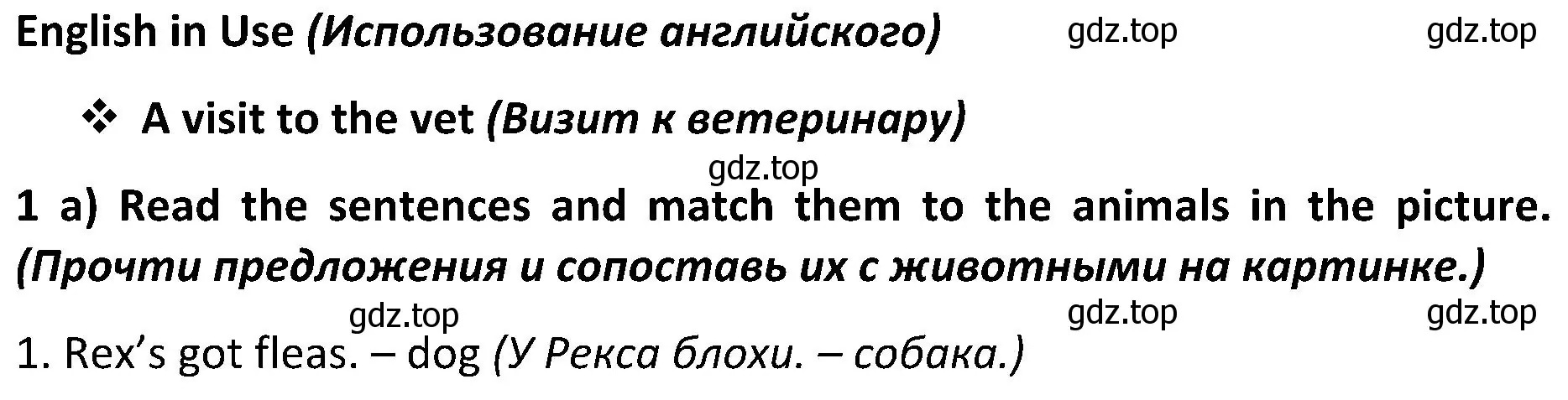 English in Use (Использование английского) gdz.top gdz.top

❖ A visit to the vet (Визит к ветеринару)

gdz.top

1 a) Read the sentences and match them to the animals in the picture. (Прочти предложения и сопоставь их с животными на картинке.)

gdz.top gdz.top gdz.top

1. Rex's got fleas. – dog (У Рекса блохи. – собака.)